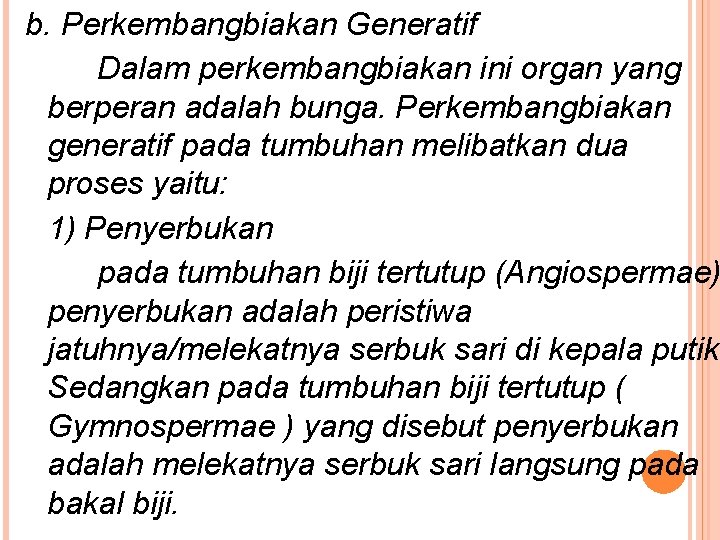 b. Perkembangbiakan Generatif

Dalam perkembangbiakan ini organ yang berperan adalah bunga. Perkembangbiakan generatif pada tumbuhan melibatkan dua proses yaitu:

1) Penyerbukan

pada tumbuhan biji tertutup (Angiospermae) penyerbukan adalah peristiwa jatuhnya/melekatnya serbuk sari di kepala putik Sedangkan pada tumbuhan biji tertutup ( Gymnospermae ) yang disebut penyerbukan adalah melekatnya serbuk sari langsung pada bakal biji.